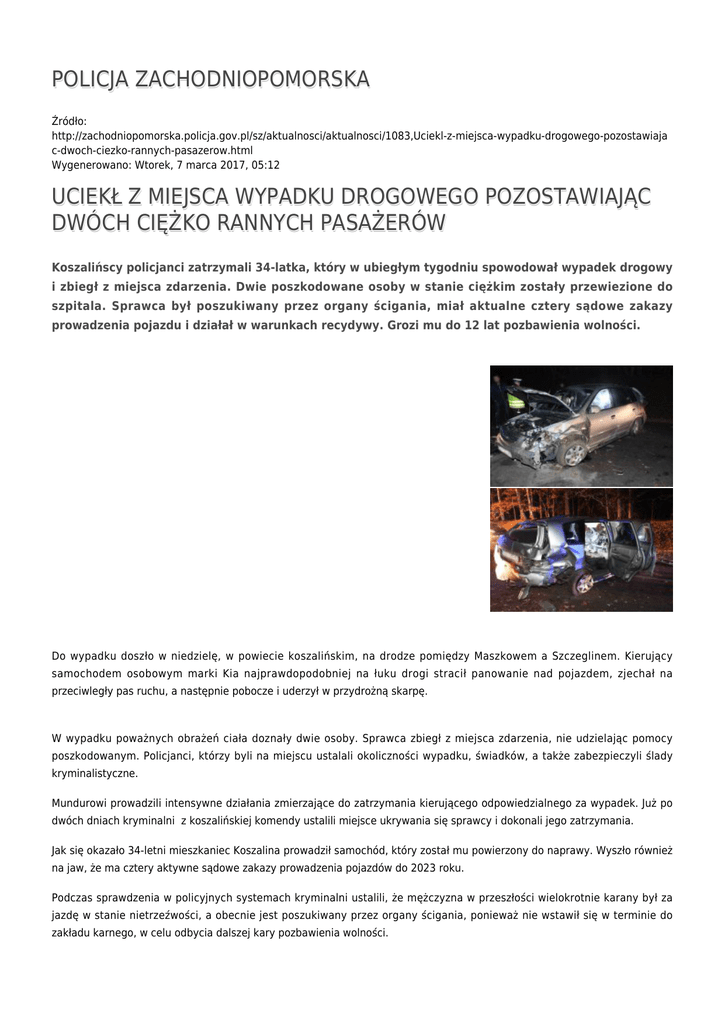 POLICJA ZACHODNIOPOMORSKA

Źródło: http://zachodniopomorska.policja.gov.pl/sz/aktualnosci/aktualnosci/1083,Uciekl-z-miejsca-wypadku-drogowego-pozostawiajac-dwoch-ciezko-rannych-pasazerow.html
Wygenerowano: Wtorek, 7 marca 2017, 05:12

UCIEKŁ Z MIEJSCA WYPADKU DROGOWEGO POZOSTAWIAJĄC DWÓCH CIĘŻKO RANNYCH PASAŻERÓW

Koszalińscy policjanci zatrzymali 34-latka, który w ubiegłym tygodniu spowodował wypadek drogowy i zbiegł z miejsca zdarzenia. Dwie poszkodowane osoby w stanie ciężkim zostały przewiezione do szpitala. Sprawca był poszukiwany przez organy ścigania, miał aktualne cztery sądowe zakazy prowadzenia pojazdu i działał w warunkach recydywy. Grozi mu do 12 lat pozbawienia wolności.

Do wypadku doszło w niedzielę, w powiecie koszalińskim, na drodze pomiędzy Maszkowem a Szczeglinem. Kierujący samochodem osobowym marki Kia najprawdopodobniej na łuku drogi stracił panowanie nad pojazdem, zjechał na przeciwległy pas ruchu, a następnie pobocze i uderzył w przydrożną skarpę.

W wypadku poważnych obrażeń ciała doznały dwie osoby. Sprawca zbiegł z miejsca zdarzenia, nie udzielając pomocy poszkodowanym. Policjanci, którzy byli na miejscu ustalali okoliczności wypadku, świadków, a także zabezpieczyli ślady kryminalistyczne.

Mundurowi prowadzili intensywne działania zmierzające do zatrzymania kierującego odpowiedzialnego za wypadek. Już po dwóch dniach kryminalni z koszalińskiej komendy ustalili miejsce ukrywania się sprawcy i dokonali jego zatrzymania.

Jak się okazało 34-letni mieszkaniec Koszalina prowadził samochód, który został mu powierzony do naprawy. Wyszło również na jaw, że ma cztery aktywne sądowe zakazy prowadzenia pojazdów do 2023 roku.

Podczas sprawdzenia w policyjnych systemach kryminalni ustalili, że mężczyzna w przeszłości wielokrotnie karany był za jazdę w stanie nietrzeźwości, a obecnie jest poszukiwany przez organy ścigania, ponieważ nie wstawił się w terminie do zakładu karnego, w celu odbycia dalszej kary pozbawienia wolności.